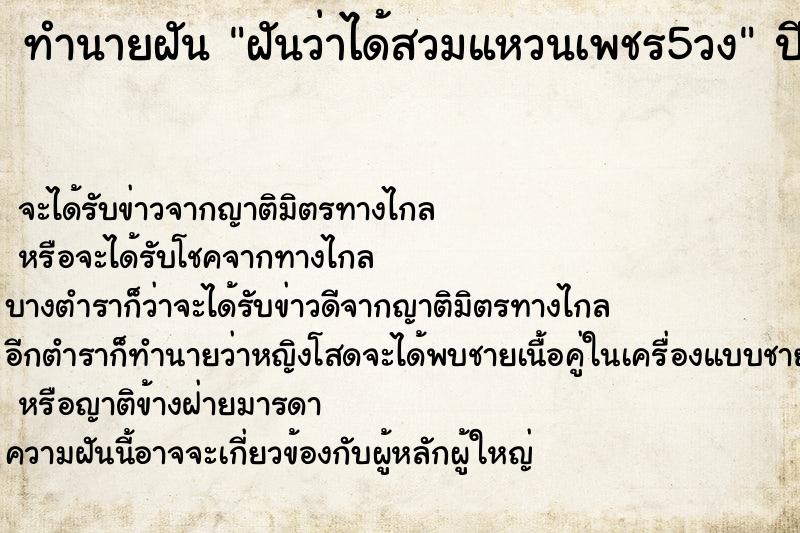 ทำนายฝัน "ฝันว่าได้สวมแหวนเพชร5วง" ปี

จะได้รับข่าวจากญาติมิตรทางไกล
หรือจะได้รับโชคจากทางไกล
บางตำราก็ว่าจะได้รับข่าวดีจากญาติมิตรทางไกล
อีกตำราก็ทำนายว่าหญิงโสดจะได้พบชายเนื้อคู่ในเครื่องแบบชาย
หรือญาติข้างฝ่ายมารดา
ความฝันนี้อาจจะเกี่ยวข้องกับผู้หลักผู้ใหญ่